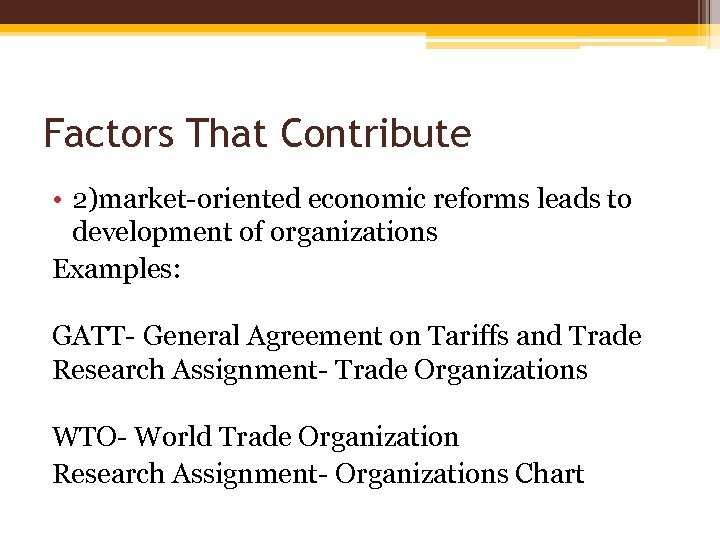 Factors That Contribute

• 2)market-oriented economic reforms leads to development of organizations

Examples:

GATT- General Agreement on Tariffs and Trade
Research Assignment- Trade Organizations

WTO- World Trade Organization
Research Assignment- Organizations Chart